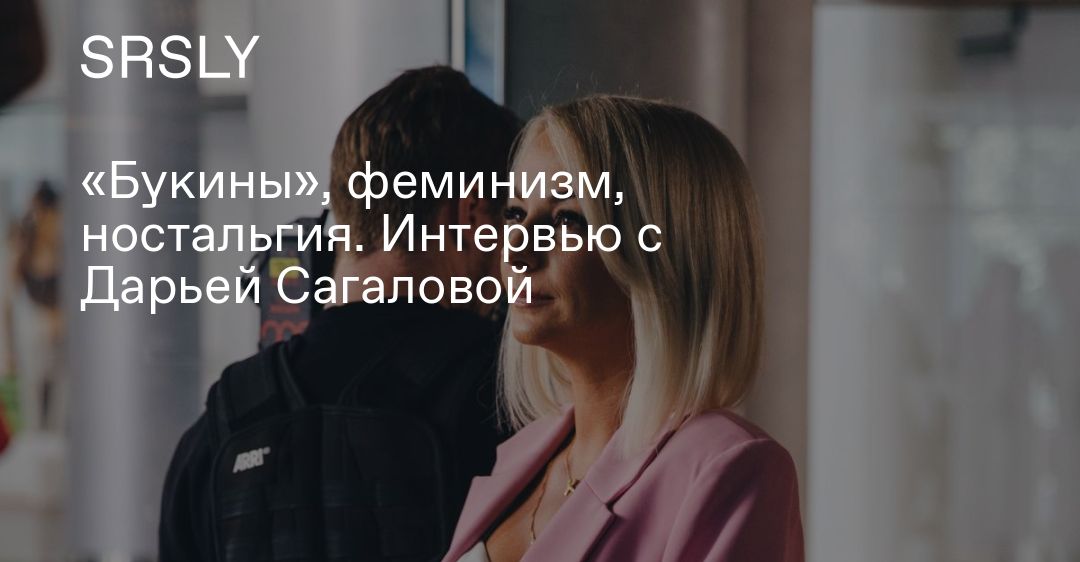 SRSLY

«Букины», феминизм, ностальгия. Интервью с Дарьей Сагаловой